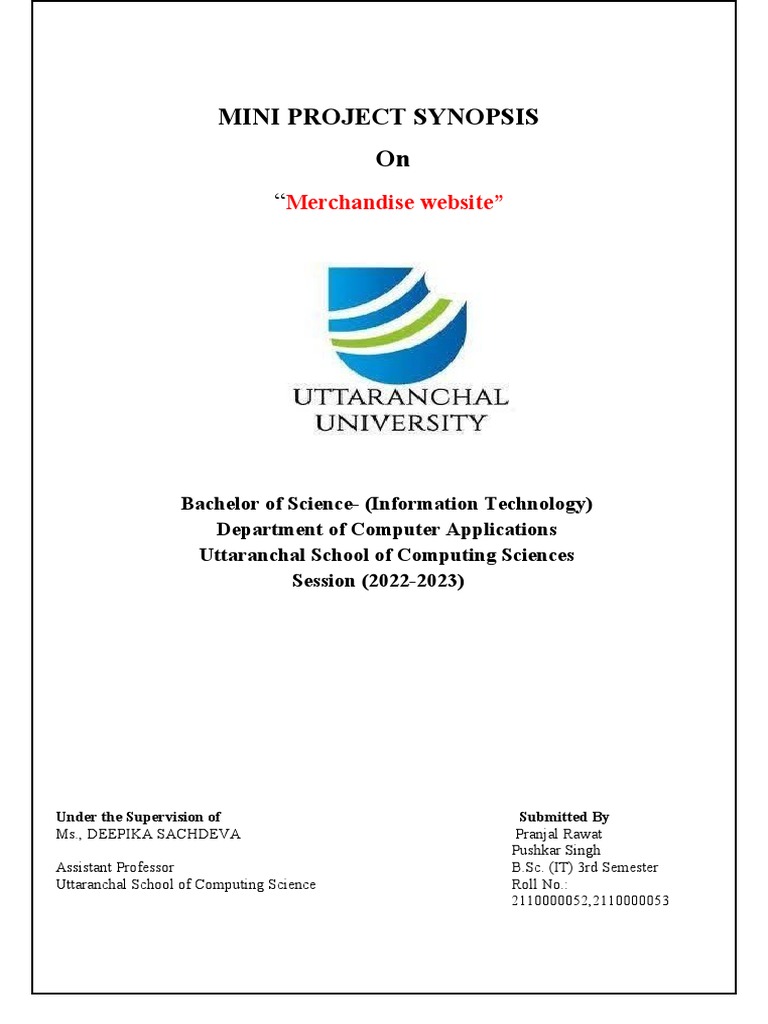 MINI PROJECT SYNOPSIS

On

"Merchandise website"

UTTARANCHAL UNIVERSITY

Bachelor of Science- (Information Technology)
Department of Computer Applications
Uttaranchal School of Computing Sciences
Session (2022-2023)

Under the Supervision of
Ms., DEEPIKA SACHDEVA

Assistant Professor
Uttaranchal School of Computing Science

Submitted By
Pranjal Rawat
Pushkar Singh
B.Sc. (IT) 3rd Semester
Roll No.:
2110000052,2110000053